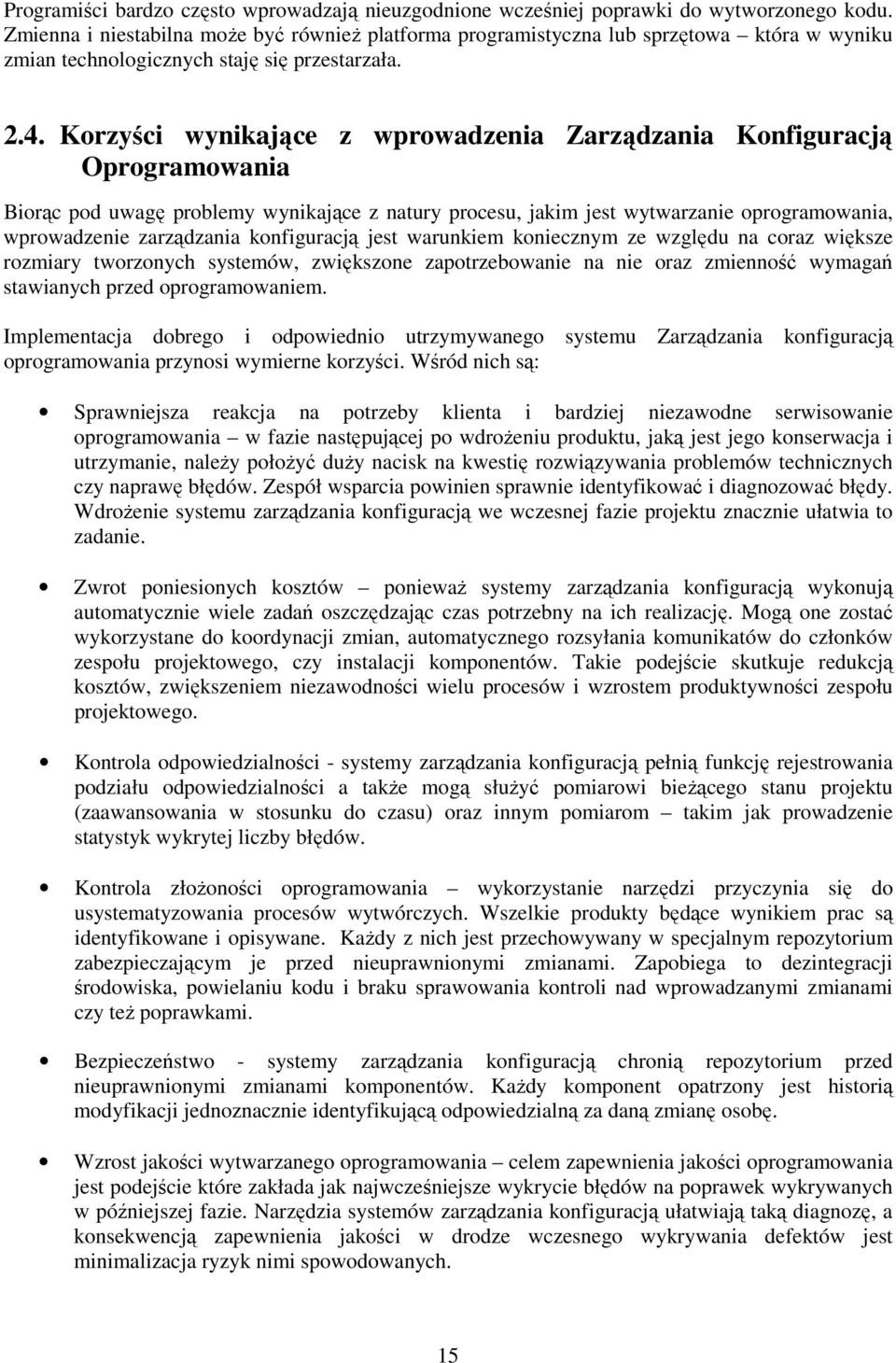 Programiści bardzo często wprowadzają nieuzgodnione wcześniej poprawki do wytworzonego kodu. Zmienna i niestabilna może być również platforma programistyczna lub sprzętowa – która w wyniku zmian technologicznych staję się przestarzała.

2.4. Korzyści wynikające z wprowadzenia Zarządzania Konfiguracją Oprogramowania

Biorąc pod uwagę problemy wynikające z natury procesu, jakim jest wytwarzanie oprogramowania, wprowadzenie zarządzania konfiguracją jest warunkiem koniecznym ze względu na coraz większe rozmiary tworzonych systemów, zwiększone zapotrzebowanie na nie oraz zmienność wymagań stawianych przed oprogramowaniem.

Implementacja dobrego i odpowiednio utrzymywanego systemu Zarządzania konfiguracją oprogramowania przynosi wymierne korzyści. Wśród nich są:

• Sprawniejsza reakcja na potrzeby klienta i bardziej niezawodne serwisowanie oprogramowania – w fazie następującej po wdrożeniu produktu, jaką jest jego konserwacja i utrzymanie, należy położyć duży nacisk na kwestię rozwiązywania problemów technicznych czy naprawę błędów. Zespół wsparcia powinien sprawnie identyfikować i diagnozować błędy. Wdrożenie systemu zarządzania konfiguracją we wczesnej fazie projektu znacznie ułatwia to zadanie.

• Zwrot poniesionych kosztów – ponieważ systemy zarządzania konfiguracją wykonują automatycznie wiele zadań oszczędzając czas potrzebny na ich realizację. Mogą one zostać wykorzystane do koordynacji zmian, automatycznego rozsyłania komunikatów do członków zespołu projektowego, czy instalacji komponentów. Takie podejście skutkuje redukcją kosztów, zwiększeniem niezawodności wielu procesów i wzrostem produktywności zespołu projektowego.

• Kontrola odpowiedzialności - systemy zarządzania konfiguracją pełnią funkcję rejestrowania podziału odpowiedzialności a także mogą służyć pomiarowi bieżącego stanu projektu (zaawansowania w stosunku do czasu) oraz innym pomiarom – takim jak prowadzenie statystyk wykrytej liczby błędów.

• Kontrola złożoności oprogramowania – wykorzystanie narzędzi przyczynia się do usystematyzowania procesów wytwórczych. Wszelkie produkty będące wynikiem prac są identyfikowane i opisywane. Każdy z nich jest przechowywany w specjalnym repozytorium zabezpieczającym je przed nieuprawnionymi zmianami. Zapobiega to dezintegracji środowiska, powielaniu kodu i braku sprawowania kontroli nad wprowadzanymi zmianami czy też poprawkami.

• Bezpieczeństwo - systemy zarządzania konfiguracją chronią repozytorium przed nieuprawnionymi zmianami komponentów. Każdy komponent opatrzony jest historią modyfikacji jednoznacznie identyfikującą odpowiedzialną za daną zmianę osobę.

• Wzrost jakości wytwarzanego oprogramowania – celem zapewnienia jakości oprogramowania jest podejście które zakłada jak najwcześniejsze wykrycie błędów na poprawek wykrywanych w późniejszej fazie. Narzędzia systemów zarządzania konfiguracją ułatwiają taką diagnozę, a konsekwencją zapewnienia jakości w drodze wczesnego wykrywania defektów jest minimalizacja ryzyk nimi spowodowanych.

15